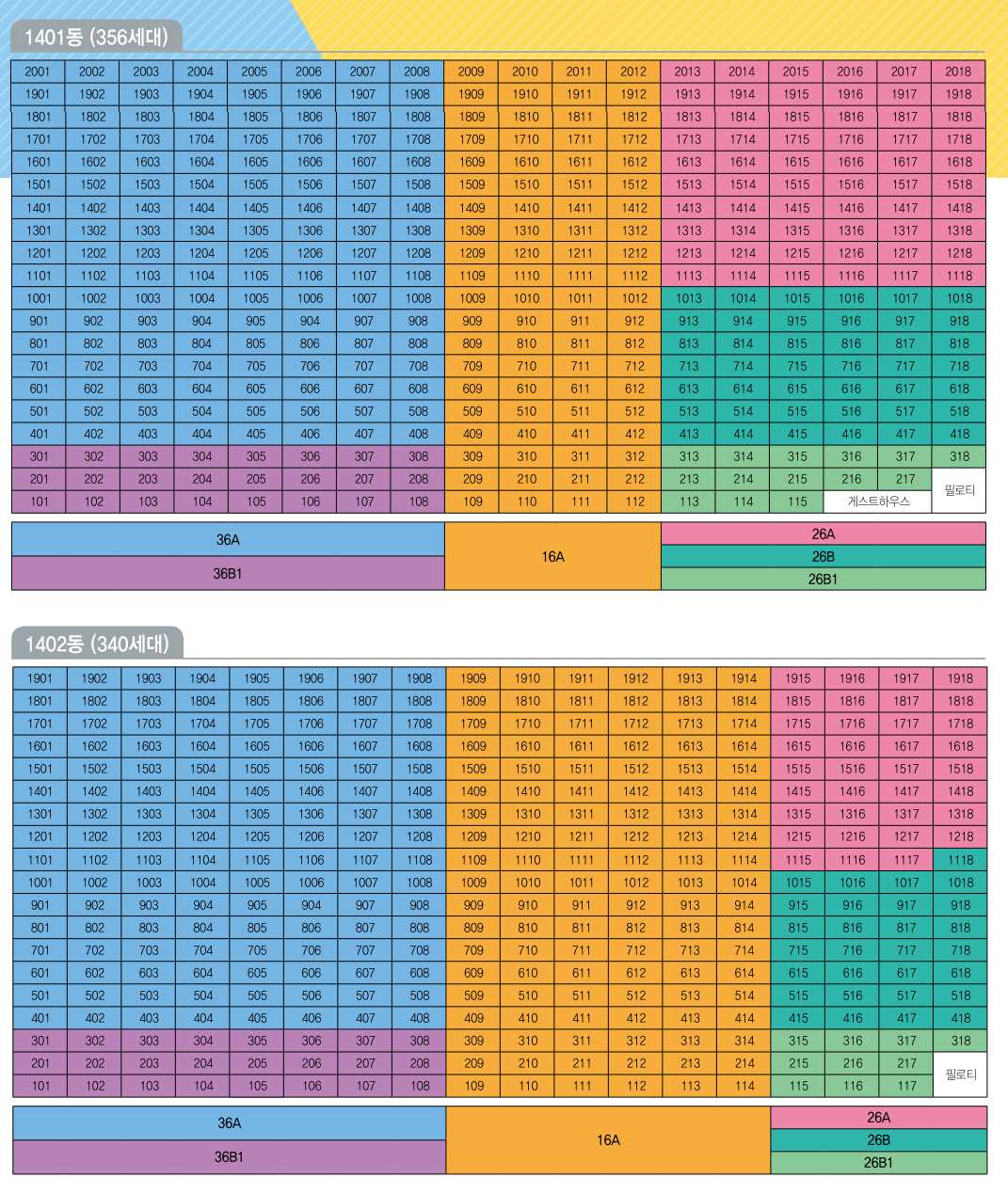 1401동 (356세대)

| 2001 | 2002 | 2003 | 2004 | 2005 | 2006 | 2007 | 2008 | 2009 | 2010 | 2011 | 2012 | 2013 | 2014 | 2015 | 2016 | 2017 | 2018 |
|---|---|---|---|---|---|---|---|---|---|---|---|---|---|---|---|---|---|
| 1901 | 1902 | 1903 | 1904 | 1905 | 1906 | 1907 | 1908 | 1909 | 1910 | 1911 | 1912 | 1913 | 1914 | 1915 | 1916 | 1917 | 1918 |
| 1801 | 1802 | 1803 | 1804 | 1805 | 1806 | 1807 | 1808 | 1809 | 1810 | 1811 | 1812 | 1813 | 1814 | 1815 | 1816 | 1817 | 1818 |
| 1701 | 1702 | 1703 | 1704 | 1705 | 1706 | 1707 | 1708 | 1709 | 1710 | 1711 | 1712 | 1713 | 1714 | 1715 | 1716 | 1717 | 1718 |
| 1601 | 1602 | 1603 | 1604 | 1605 | 1606 | 1607 | 1608 | 1609 | 1610 | 1611 | 1612 | 1613 | 1614 | 1615 | 1616 | 1617 | 1618 |
| 1501 | 1502 | 1503 | 1504 | 1505 | 1506 | 1507 | 1508 | 1509 | 1510 | 1511 | 1512 | 1513 | 1514 | 1515 | 1516 | 1517 | 1518 |
| 1401 | 1402 | 1403 | 1404 | 1405 | 1406 | 1407 | 1408 | 1409 | 1410 | 1411 | 1412 | 1413 | 1414 | 1415 | 1416 | 1417 | 1418 |
| 1301 | 1302 | 1303 | 1304 | 1305 | 1306 | 1307 | 1308 | 1309 | 1310 | 1311 | 1312 | 1313 | 1314 | 1315 | 1316 | 1317 | 1318 |
| 1201 | 1202 | 1203 | 1204 | 1205 | 1206 | 1207 | 1208 | 1209 | 1210 | 1211 | 1212 | 1213 | 1214 | 1215 | 1216 | 1217 | 1218 |
| 1101 | 1102 | 1103 | 1104 | 1105 | 1106 | 1107 | 1108 | 1109 | 1110 | 1111 | 1112 | 1113 | 1114 | 1115 | 1116 | 1117 | 1118 |
| 1001 | 1002 | 1003 | 1004 | 1005 | 1006 | 1007 | 1008 | 1009 | 1010 | 1011 | 1012 | 1013 | 1014 | 1015 | 1016 | 1017 | 1018 |
| 901 | 902 | 903 | 904 | 905 | 904 | 907 | 908 | 909 | 910 | 911 | 912 | 913 | 914 | 915 | 916 | 917 | 918 |
| 801 | 802 | 803 | 804 | 805 | 806 | 807 | 808 | 809 | 810 | 811 | 812 | 813 | 814 | 815 | 816 | 817 | 818 |
| 701 | 702 | 703 | 704 | 705 | 706 | 707 | 708 | 709 | 710 | 711 | 712 | 713 | 714 | 715 | 716 | 717 | 718 |
| 601 | 602 | 603 | 604 | 605 | 606 | 607 | 608 | 609 | 610 | 611 | 612 | 613 | 614 | 615 | 616 | 617 | 618 |
| 501 | 502 | 503 | 504 | 505 | 506 | 507 | 508 | 509 | 510 | 511 | 512 | 513 | 514 | 515 | 516 | 517 | 518 |
| 401 | 402 | 403 | 404 | 405 | 406 | 407 | 408 | 409 | 410 | 411 | 412 | 413 | 414 | 415 | 416 | 417 | 418 |
| 301 | 302 | 303 | 304 | 305 | 306 | 307 | 308 | 309 | 310 | 311 | 312 | 313 | 314 | 315 | 316 | 317 | 318 |
| 201 | 202 | 203 | 204 | 205 | 206 | 207 | 208 | 209 | 210 | 211 | 212 | 213 | 214 | 215 | 216 | 217 | 필로티 |
| 101 | 102 | 103 | 104 | 105 | 106 | 107 | 108 | 109 | 110 | 111 | 112 | 113 | 114 | 115 | 게스트하우스 | | |

36A
36B1
16A
26A
26B
26B1

1402동 (340세대)

| 1901 | 1902 | 1903 | 1904 | 1905 | 1906 | 1907 | 1908 | 1909 | 1910 | 1911 | 1912 | 1913 | 1914 | 1915 | 1916 | 1917 | 1918 |
|---|---|---|---|---|---|---|---|---|---|---|---|---|---|---|---|---|---|
| 1801 | 1802 | 1803 | 1804 | 1805 | 1806 | 1807 | 1808 | 1809 | 1810 | 1811 | 1812 | 1813 | 1814 | 1815 | 1816 | 1817 | 1818 |
| 1701 | 1702 | 1703 | 1704 | 1705 | 1706 | 1707 | 1708 | 1709 | 1710 | 1711 | 1712 | 1713 | 1714 | 1715 | 1716 | 1717 | 1718 |
| 1601 | 1602 | 1603 | 1604 | 1605 | 1606 | 1607 | 1608 | 1609 | 1610 | 1611 | 1612 | 1613 | 1614 | 1615 | 1616 | 1617 | 1618 |
| 1501 | 1502 | 1503 | 1504 | 1505 | 1506 | 1507 | 1508 | 1509 | 1510 | 1511 | 1512 | 1513 | 1514 | 1515 | 1516 | 1517 | 1518 |
| 1401 | 1402 | 1403 | 1404 | 1405 | 1406 | 1407 | 1408 | 1409 | 1410 | 1411 | 1412 | 1413 | 1414 | 1415 | 1416 | 1417 | 1418 |
| 1301 | 1302 | 1303 | 1304 | 1305 | 1306 | 1307 | 1308 | 1309 | 1310 | 1311 | 1312 | 1313 | 1314 | 1315 | 1316 | 1317 | 1318 |
| 1201 | 1202 | 1203 | 1204 | 1205 | 1206 | 1207 | 1208 | 1209 | 1210 | 1211 | 1212 | 1213 | 1214 | 1215 | 1216 | 1217 | 1218 |
| 1101 | 1102 | 1103 | 1104 | 1105 | 1106 | 1107 | 1108 | 1109 | 1110 | 1111 | 1112 | 1113 | 1114 | 1115 | 1116 | 1117 | 1118 |
| 1001 | 1002 | 1003 | 1004 | 1005 | 1006 | 1007 | 1008 | 1009 | 1010 | 1011 | 1012 | 1013 | 1014 | 1015 | 1016 | 1017 | 1018 |
| 901 | 902 | 903 | 904 | 905 | 904 | 907 | 908 | 909 | 910 | 911 | 912 | 913 | 914 | 915 | 916 | 917 | 918 |
| 801 | 802 | 803 | 804 | 805 | 806 | 807 | 808 | 809 | 810 | 811 | 812 | 813 | 814 | 815 | 816 | 817 | 818 |
| 701 | 702 | 703 | 704 | 705 | 706 | 707 | 708 | 709 | 710 | 711 | 712 | 713 | 714 | 715 | 716 | 717 | 718 |
| 601 | 602 | 603 | 604 | 605 | 606 | 607 | 608 | 609 | 610 | 611 | 612 | 613 | 614 | 615 | 616 | 617 | 618 |
| 501 | 502 | 503 | 504 | 505 | 506 | 507 | 508 | 509 | 510 | 511 | 512 | 513 | 514 | 515 | 516 | 517 | 518 |
| 401 | 402 | 403 | 404 | 405 | 406 | 407 | 408 | 409 | 410 | 411 | 412 | 413 | 414 | 415 | 416 | 417 | 418 |
| 301 | 302 | 303 | 304 | 305 | 306 | 307 | 308 | 309 | 310 | 311 | 312 | 313 | 314 | 315 | 316 | 317 | 318 |
| 201 | 202 | 203 | 204 | 205 | 206 | 207 | 208 | 209 | 210 | 211 | 212 | 213 | 214 | 215 | 216 | 217 | 필로티 |
| 101 | 102 | 103 | 104 | 105 | 106 | 107 | 108 | 109 | 110 | 111 | 112 | 113 | 114 | 115 | 116 | 117 | |

36A
36B1
16A
26A
26B
26B1